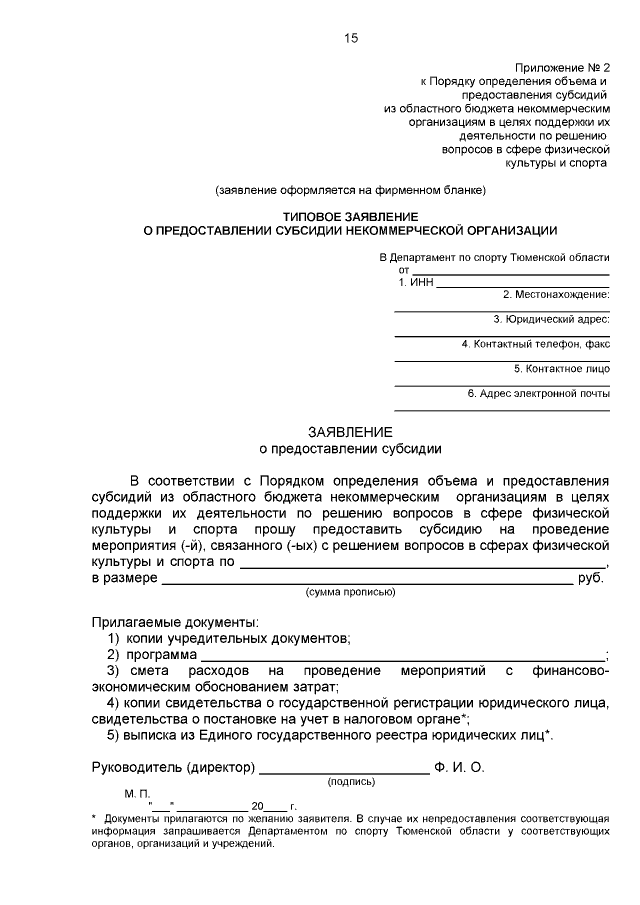 15

Приложение № 2
к Порядку определения объема и
предоставления субсидий
из областного бюджета некоммерческим
организациям в целях поддержки их
деятельности по решению
вопросов в сфере физической
культуры и спорта

(заявление оформляется на фирменном бланке)

ТИПОВОЕ ЗАЯВЛЕНИЕ
О ПРЕДОСТАВЛЕНИИ СУБСИДИИ НЕКОММЕРЧЕСКОЙ ОРГАНИЗАЦИИ

В Департамент по спорту Тюменской области
от ____
1. ИНН ____
2. Местонахождение:
____
3. Юридический адрес:
____
4. Контактный телефон, факс
____
5. Контактное лицо
____
6. Адрес электронной почты
____

ЗАЯВЛЕНИЕ
о предоставлении субсидии

В соответствии с Порядком определения объема и предоставления субсидий из областного бюджета некоммерческим организациям в целях поддержки их деятельности по решению вопросов в сфере физической культуры и спорта прошу предоставить субсидию на проведение мероприятия (-й), связанного (-ых) с решением вопросов в сферах физической культуры и спорта по ____, в размере ____ руб.
(сумма прописью)

Прилагаемые документы:
1) копии учредительных документов;
2) программа ____;
3) смета расходов на проведение мероприятий с финансово-экономическим обоснованием затрат;
4) копии свидетельства о государственной регистрации юридического лица, свидетельства о постановке на учет в налоговом органе*;
5) выписка из Единого государственного реестра юридических лиц*.

Руководитель (директор) ____ Ф. И. О.
(подпись)
М. П.
"____" ____ 20____ г.

* Документы прилагаются по желанию заявителя. В случае их непредоставления соответствующая информация запрашивается Департаментом по спорту Тюменской области у соответствующих органов, организаций и учреждений.